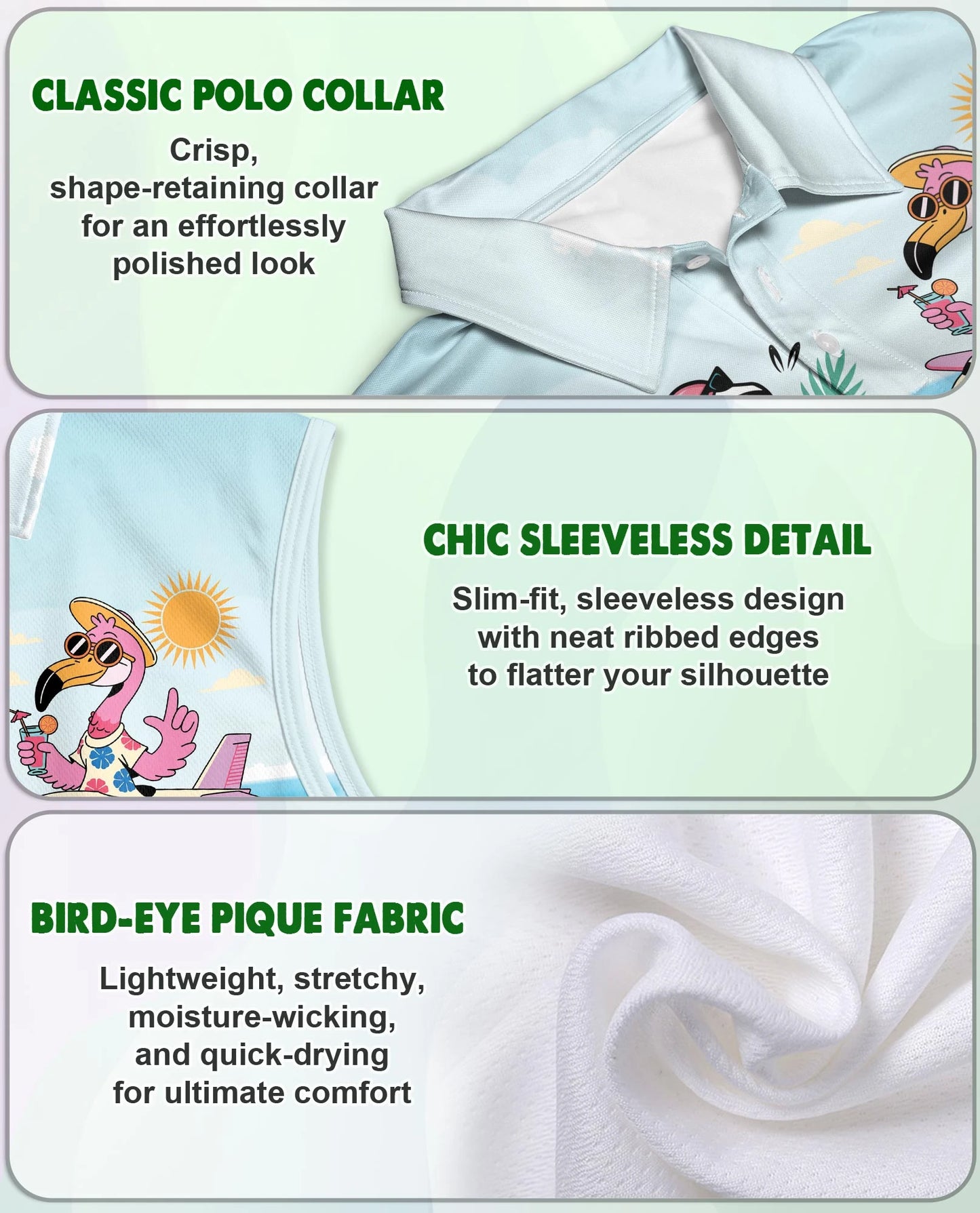 CLASSIC POLO COLLAR

Crisp, shape-retaining collar for an effortlessly polished look

CHIC SLEEVELESS DETAIL

Slim-fit, sleeveless design with neat ribbed edges to flatter your silhouette

BIRD-EYE PIQUE FABRIC

Lightweight, stretchy, moisture-wicking, and quick-drying for ultimate comfort